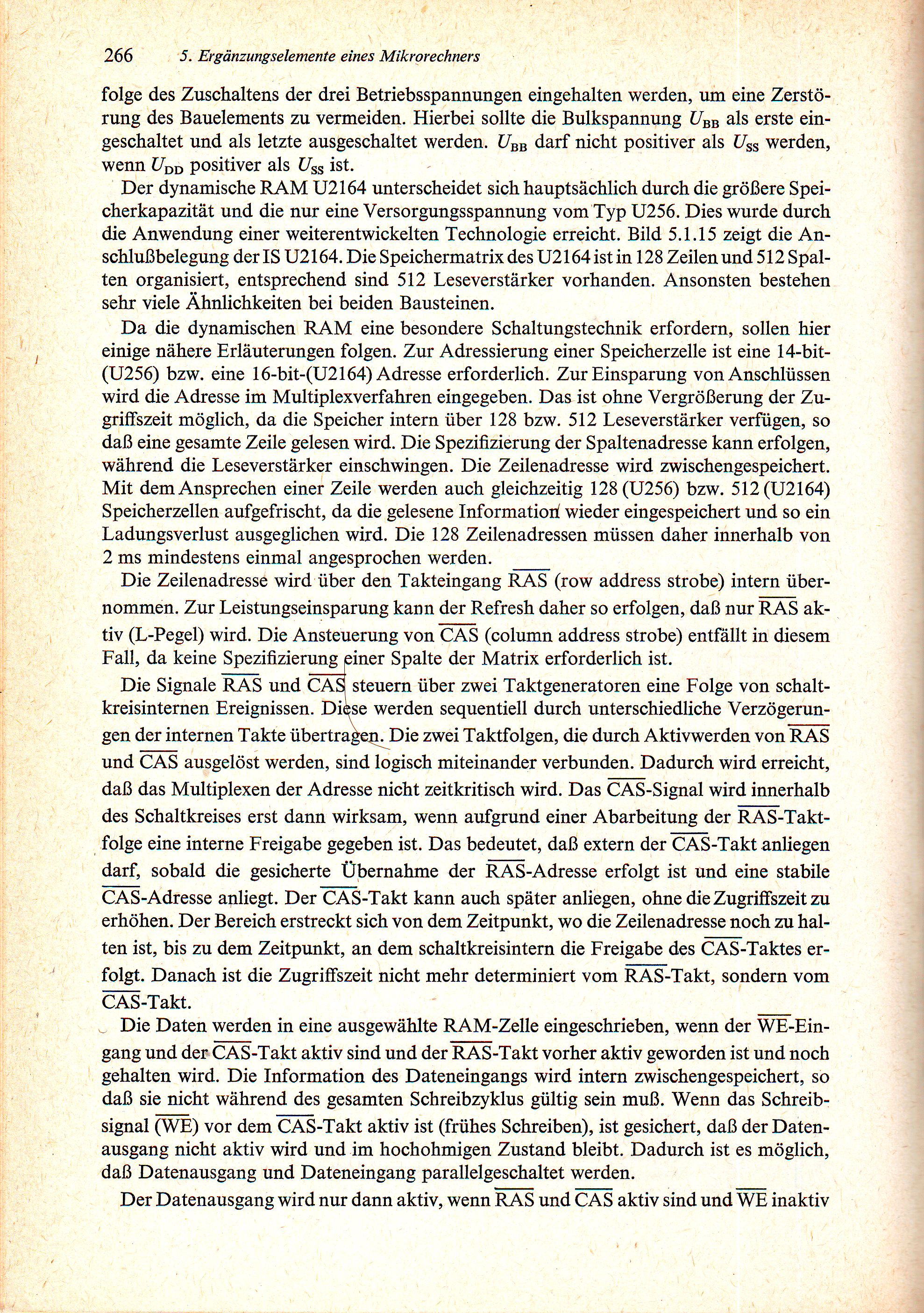 266 5. Ergänzungselemente eines Mikrorechners

folge des Zuschaltens der drei Betriebsspannungen eingehalten werden, um eine Zerstörung des Bauelements zu vermeiden. Hierbei sollte die Bulkspannung $U_{BB}$ als erste eingeschaltet und als letzte ausgeschaltet werden. $U_{BB}$ darf nicht positiver als $U_{SS}$ werden, wenn $U_{DD}$ positiver als $U_{SS}$ ist.

Der dynamische RAM U2164 unterscheidet sich hauptsächlich durch die größere Speicherkapazität und die nur eine Versorgungsspannung vom Typ U256. Dies wurde durch die Anwendung einer weiterentwickelten Technologie erreicht. Bild 5.1.15 zeigt die Anschlußbelegung der IS U2164. Die Speichermatrix des U2164 ist in 128 Zeilen und 512 Spalten organisiert, entsprechend sind 512 Leseverstärker vorhanden. Ansonsten bestehen sehr viele Ähnlichkeiten bei beiden Bausteinen.

Da die dynamischen RAM eine besondere Schaltungstechnik erfordern, sollen hier einige nähere Erläuterungen folgen. Zur Adressierung einer Speicherzelle ist eine 14-bit-(U256) bzw. eine 16-bit-(U2164) Adresse erforderlich. Zur Einsparung von Anschlüssen wird die Adresse im Multiplexverfahren eingegeben. Das ist ohne Vergrößerung der Zugriffszeit möglich, da die Speicher intern über 128 bzw. 512 Leseverstärker verfügen, so daß eine gesamte Zeile gelesen wird. Die Spezifizierung der Spaltenadresse kann erfolgen, während die Leseverstärker einschwingen. Die Zeilenadresse wird zwischengespeichert. Mit dem Ansprechen einer Zeile werden auch gleichzeitig 128 (U256) bzw. 512 (U2164) Speicherzellen aufgefrischt, da die gelesene Information wieder eingespeichert und so ein Ladungsverlust ausgeglichen wird. Die 128 Zeilenadressen müssen daher innerhalb von 2 ms mindestens einmal angesprochen werden.

Die Zeilenadresse wird über den Takteingang $\overline{RAS}$ (row address strobe) intern übernommen. Zur Leistungseinsparung kann der Refresh daher so erfolgen, daß nur $\overline{RAS}$ aktiv (L-Pegel) wird. Die Ansteuerung von $\overline{CAS}$ (column address strobe) entfällt in diesem Fall, da keine Spezifizierung einer Spalte der Matrix erforderlich ist.

Die Signale $\overline{RAS}$ und $\overline{CAS}$ steuern über zwei Taktgeneratoren eine Folge von schaltkreisinternen Ereignissen. Diese werden sequentiell durch unterschiedliche Verzögerungen der internen Takte übertragen. Die zwei Taktfolgen, die durch Aktivwerden von $\overline{RAS}$ und $\overline{CAS}$ ausgelöst werden, sind logisch miteinander verbunden. Dadurch wird erreicht, daß das Multiplexen der Adresse nicht zeitkritisch wird. Das $\overline{CAS}$-Signal wird innerhalb des Schaltkreises erst dann wirksam, wenn aufgrund einer Abarbeitung der $\overline{RAS}$-Taktfolge eine interne Freigabe gegeben ist. Das bedeutet, daß extern der $\overline{CAS}$-Takt anliegen darf, sobald die gesicherte Übernahme der $\overline{RAS}$-Adresse erfolgt ist und eine stabile $\overline{CAS}$-Adresse anliegt. Der $\overline{CAS}$-Takt kann auch später anliegen, ohne die Zugriffszeit zu erhöhen. Der Bereich erstreckt sich von dem Zeitpunkt, wo die Zeilenadresse noch zu halten ist, bis zu dem Zeitpunkt, an dem schaltkreisintern die Freigabe des $\overline{CAS}$-Taktes erfolgt. Danach ist die Zugriffszeit nicht mehr determiniert vom $\overline{RAS}$-Takt, sondern vom $\overline{CAS}$-Takt.

Die Daten werden in eine ausgewählte RAM-Zelle eingeschrieben, wenn der $\overline{WE}$-Eingang und der $\overline{CAS}$-Takt aktiv sind und der $\overline{RAS}$-Takt vorher aktiv geworden ist und noch gehalten wird. Die Information des Dateneingangs wird intern zwischengespeichert, so daß sie nicht während des gesamten Schreibzyklus gültig sein muß. Wenn das Schreibsignal ($\overline{WE}$) vor dem $\overline{CAS}$-Takt aktiv ist (frühes Schreiben), ist gesichert, daß der Datenausgang nicht aktiv wird und im hochohmigen Zustand bleibt. Dadurch ist es möglich, daß Datenausgang und Dateneingang parallelgeschaltet werden.

Der Datenausgang wird nur dann aktiv, wenn $\overline{RAS}$ und $\overline{CAS}$ aktiv sind und $\overline{WE}$ inaktiv